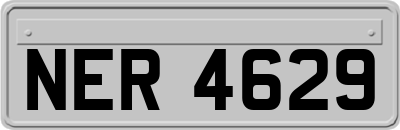 NER 4629